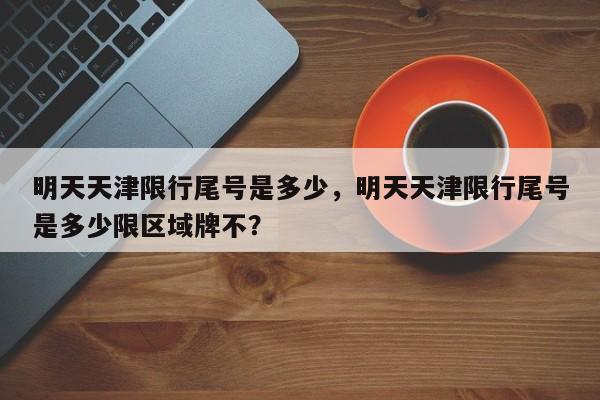 明天天津限行尾号是多少，明天天津限行尾号是多少限区域牌不？